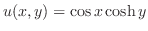 $u(x, y) = \cos x \cosh y$